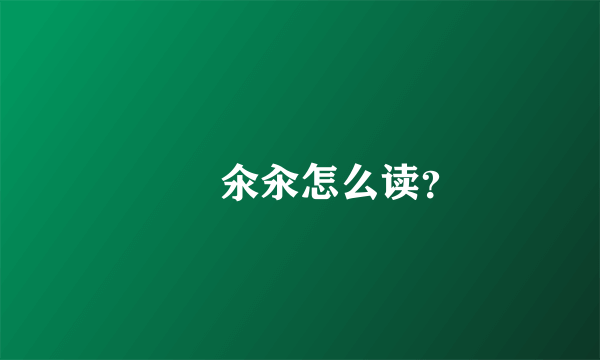 汆汆怎么读?